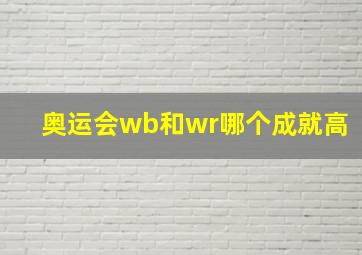 奥运会wb和wr哪个成就高